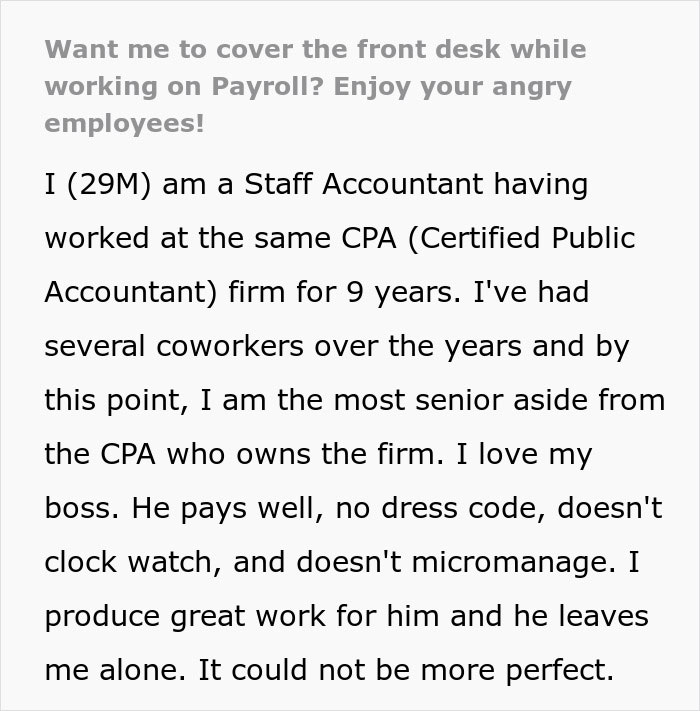 Want me to cover the front desk while working on Payroll? Enjoy your angry employees!

I (29M) am a Staff Accountant having worked at the same CPA (Certified Public Accountant) firm for 9 years. I've had several coworkers over the years and by this point, I am the most senior aside from the CPA who owns the firm. I love my boss. He pays well, no dress code, doesn't clock watch, and doesn't micromanage. I produce great work for him and he leaves me alone. It could not be more perfect.